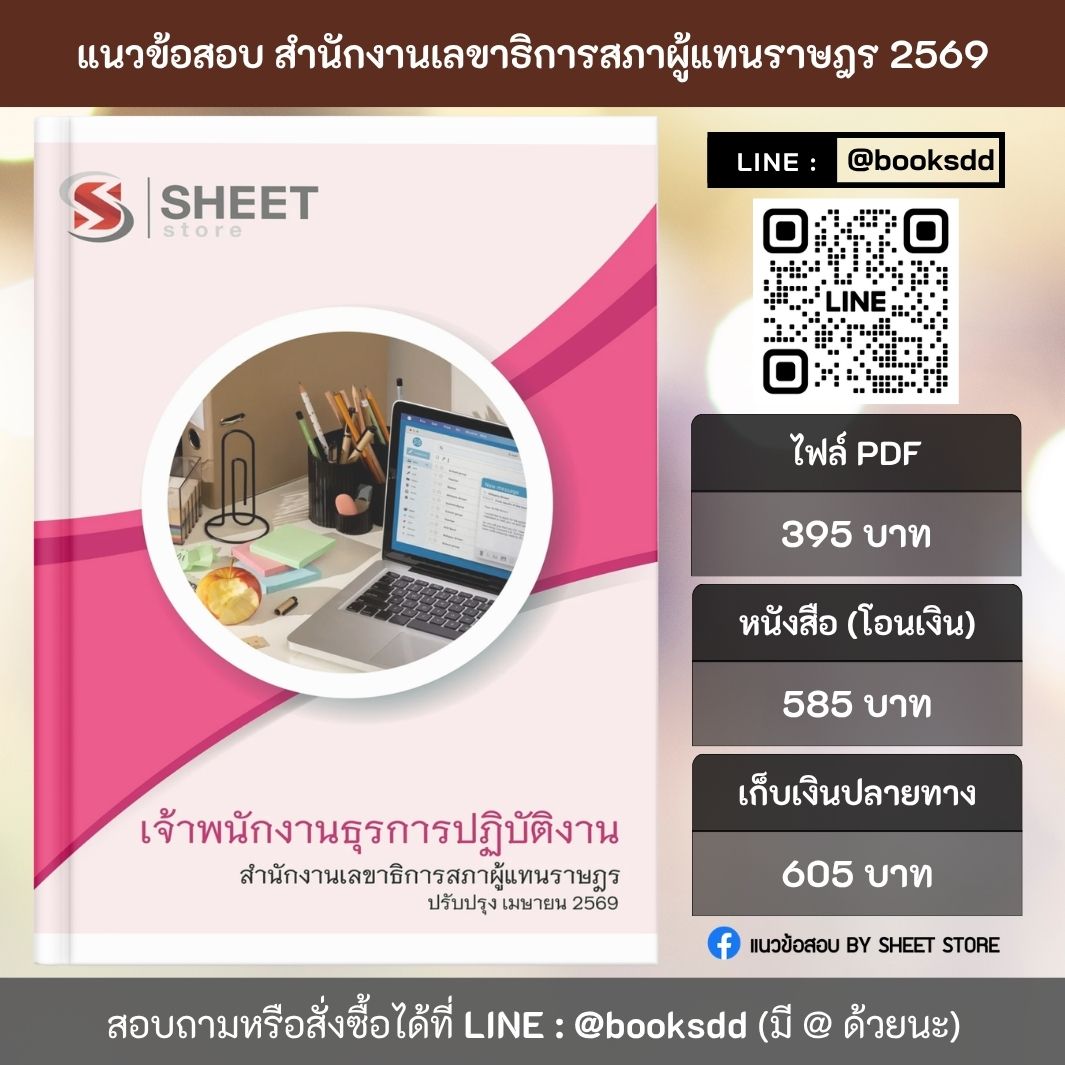 แนวข้อสอบ สำนักงานเลขาธิการสภาผู้แทนราษฎร 2569

SHEET store

เจ้าพนักงานธุรการปฏิบัติงาน
สำนักงานเลขาธิการสภาผู้แทนราษฎร
ปรับปรุง เมษายน 2569

LINE : @booksdd

LINE

ไฟล์ PDF
395 บาท

หนังสือ (โอนเงิน)
585 บาท

เก็บเงินปลายทาง
605 บาท

แนวข้อสอบ BY SHEET STORE

สอบถามหรือสั่งซื้อได้ที่ LINE : @booksdd (มี @ ด้วยนะ)